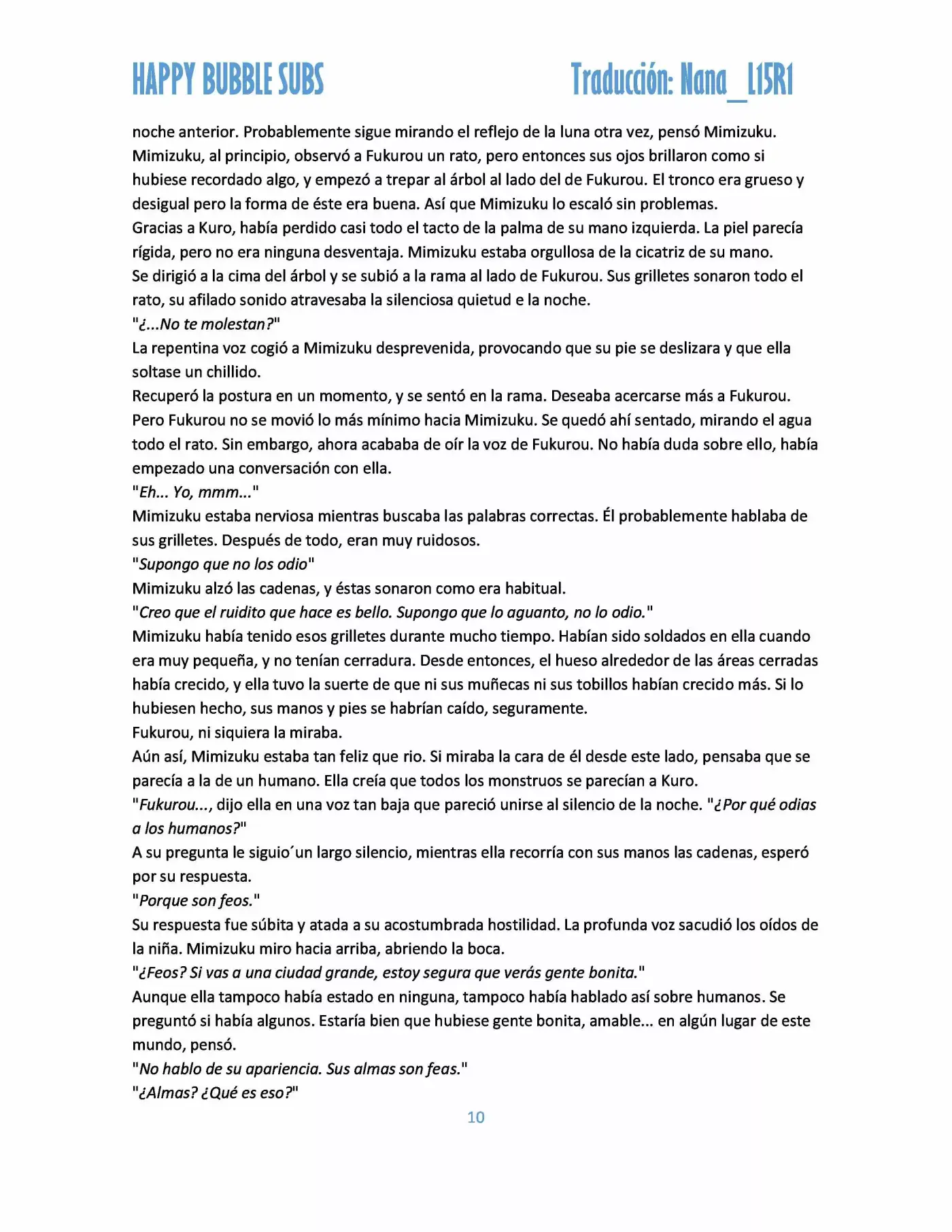 HAPPY BUBBLE SUBS

Traducción: Nana_L15R1

noche anterior. Probablemente sigue mirando el reflejo de la luna otra vez, pensó Mimizuku. Mimizuku, al principio, observó a Fukurou un rato, pero entonces sus ojos brillaron como si hubiese recordado algo, y empezó a trepar al árbol al lado del de Fukurou. El tronco era grueso y desigual pero la forma de éste era buena. Así que Mimizuku lo escaló sin problemas.
Gracias a Kuro, había perdido casi todo el tacto de la palma de su mano izquierda. La piel parecía rígida, pero no era ninguna desventaja. Mimizuku estaba orgullosa de la cicatriz de su mano.
Se dirigió a la cima del árbol y se subió a la rama al lado de Fukurou. Sus grilletes sonaron todo el rato, su afilado sonido atravesaba la silenciosa quietud e la noche.
"¿...No te molestan?"
La repentina voz cogió a Mimizuku desprevenida, provocando que su pie se deslizara y que ella soltase un chillido.
Recuperó la postura en un momento, y se sentó en la rama. Deseaba acercarse más a Fukurou. Pero Fukurou no se movió lo más mínimo hacia Mimizuku. Se quedó ahí sentado, mirando el agua todo el rato. Sin embargo, ahora acababa de oír la voz de Fukurou. No había duda sobre ello, había empezado una conversación con ella.
"Eh... Yo, mmm..."
Mimizuku estaba nerviosa mientras buscaba las palabras correctas. Él probablemente hablaba de sus grilletes. Después de todo, eran muy ruidosos.
"Supongo que no los odio"
Mimizuku alzó las cadenas, y éstas sonaron como era habitual.
"Creo que el ruidito que hace es bello. Supongo que lo aguanto, no lo odio."
Mimizuku había tenido esos grilletes durante mucho tiempo. Habían sido soldados en ella cuando era muy pequeña, y no tenían cerradura. Desde entonces, el hueso alrededor de las áreas cerradas había crecido, y ella tuvo la suerte de que ni sus muñecas ni sus tobillos habían crecido más. Si lo hubiesen hecho, sus manos y pies se habrían caído, seguramente.
Fukurou, ni siquiera la miraba.
Aún así, Mimizuku estaba tan feliz que rio. Si miraba la cara de él desde este lado, pensaba que se parecía a la de un humano. Ella creía que todos los monstruos se parecían a Kuro.
"Fukurou..., dijo ella en una voz tan baja que pareció unirse al silencio de la noche. "¿Por qué odias a los humanos?"
A su pregunta le siguio´un largo silencio, mientras ella recorría con sus manos las cadenas, esperó por su respuesta.
"Porque son feos."
Su respuesta fue súbita y atada a su acostumbrada hostilidad. La profunda voz sacudió los oídos de la niña. Mimizuku miro hacia arriba, abriendo la boca.
"¿Feos? Si vas a una ciudad grande, estoy segura que verás gente bonita."
Aunque ella tampoco había estado en ninguna, tampoco había hablado así sobre humanos. Se preguntó si había algunos. Estaría bien que hubiese gente bonita, amable... en algún lugar de este mundo, pensó.
"No hablo de su apariencia. Sus almas son feas."
"¿Almas? ¿Qué es eso?"

10